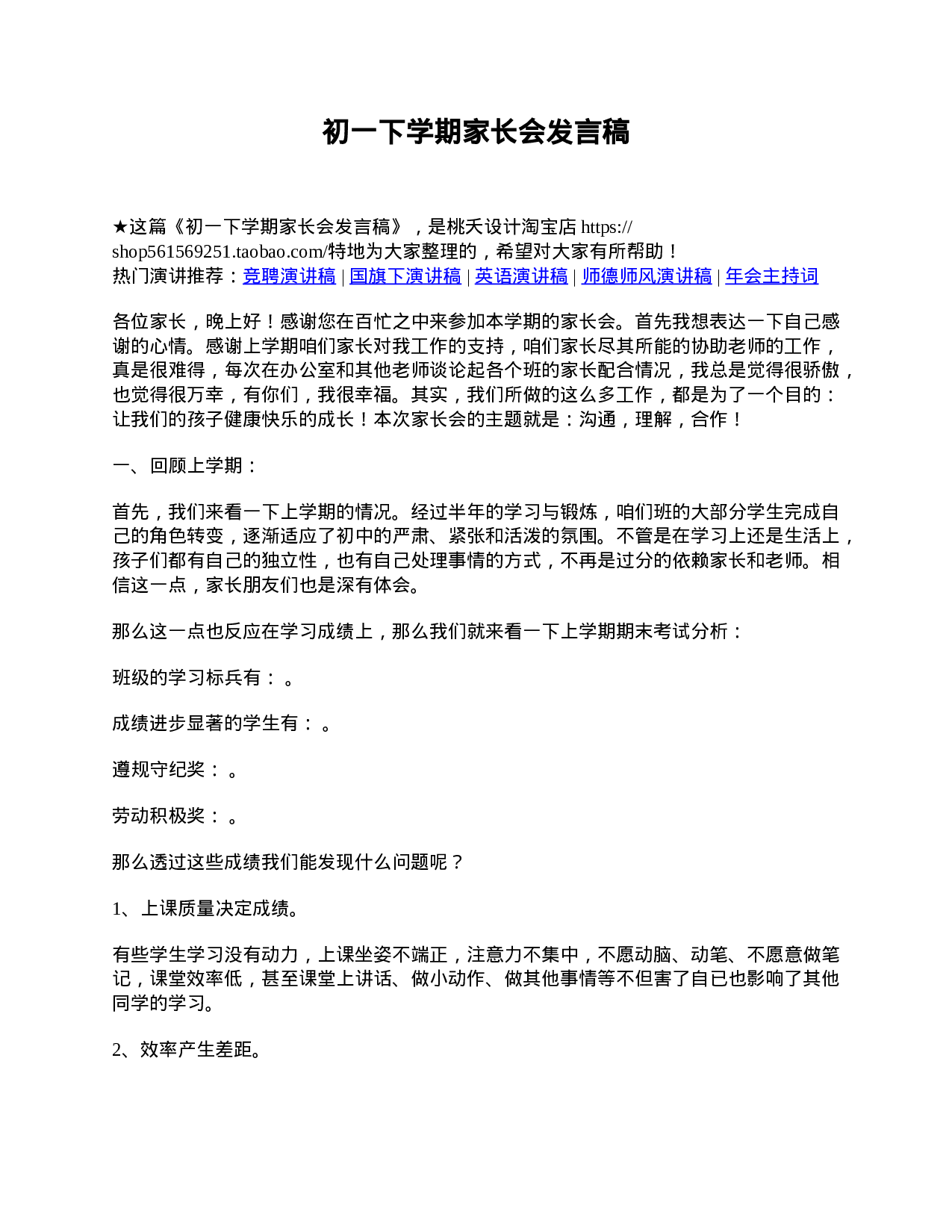 初一下学期家长会发言稿

★这篇《初一下学期家长会发言稿》，是桃夭设计淘宝店https://shop561569251.taobao.com/特地为大家整理的，希望对大家有所帮助！
热门演讲推荐：竞聘演讲稿 | 国旗下演讲稿 | 英语演讲稿 | 师德师风演讲稿 | 年会主持词

各位家长，晚上好！感谢您在百忙之中来参加本学期的家长会。首先我想表达一下自己感谢的心情。感谢上学期咱们家长对我工作的支持，咱们家长尽其所能的协助老师的工作，真是很难得，每次在办公室和其他老师谈论起各个班的家长配合情况，我总是觉得很骄傲，也觉得很万幸，有你们，我很幸福。其实，我们所做的这么多工作，都是为了一个目的：让我们的孩子健康快乐的成长！本次家长会的主题就是：沟通，理解，合作！

一、回顾上学期：

首先，我们来看一下上学期的情况。经过半年的学习与锻炼，咱们班的大部分学生完成自己的角色转变，逐渐适应了初中的严肃、紧张和活泼的氛围。不管是在学习上还是生活上，孩子们都有自己的独立性，也有自己处理事情的方式，不再是过分的依赖家长和老师。相信这一点，家长朋友们也是深有体会。

那么这一点也反应在学习成绩上，那么我们就来看一下上学期期末考试分析：

班级的学习标兵有：。

成绩进步显著的学生有：。

遵规守纪奖：。

劳动积极奖：。

那么透过这些成绩我们能发现什么问题呢？

1、上课质量决定成绩。

有些学生学习没有动力，上课坐姿不端正，注意力不集中，不愿动脑、动笔、不愿意做笔记，课堂效率低，甚至课堂上讲话、做小动作、做其他事情等不但害了自已也影响了其他同学的学习。

2、效率产生差距。